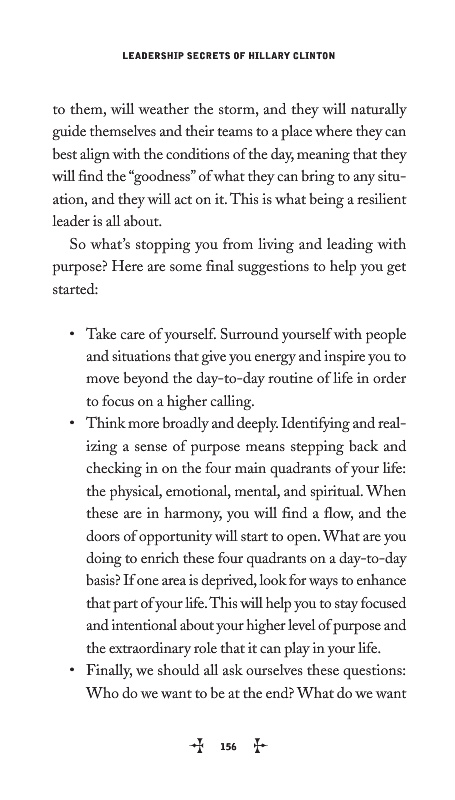 LEADERSHIP SECRETS OF HILLARY CLINTON

to them, will weather the storm, and they will naturally guide themselves and their teams to a place where they can best align with the conditions of the day, meaning that they will find the "goodness" of what they can bring to any situation, and they will act on it. This is what being a resilient leader is all about.

So what's stopping you from living and leading with purpose? Here are some final suggestions to help you get started:

• Take care of yourself. Surround yourself with people and situations that give you energy and inspire you to move beyond the day-to-day routine of life in order to focus on a higher calling.

• Think more broadly and deeply. Identifying and realizing a sense of purpose means stepping back and checking in on the four main quadrants of your life: the physical, emotional, mental, and spiritual. When these are in harmony, you will find a flow, and the doors of opportunity will start to open. What are you doing to enrich these four quadrants on a day-to-day basis? If one area is deprived, look for ways to enhance that part of your life. This will help you to stay focused and intentional about your higher level of purpose and the extraordinary role that it can play in your life.

• Finally, we should all ask ourselves these questions: Who do we want to be at the end? What do we want

156